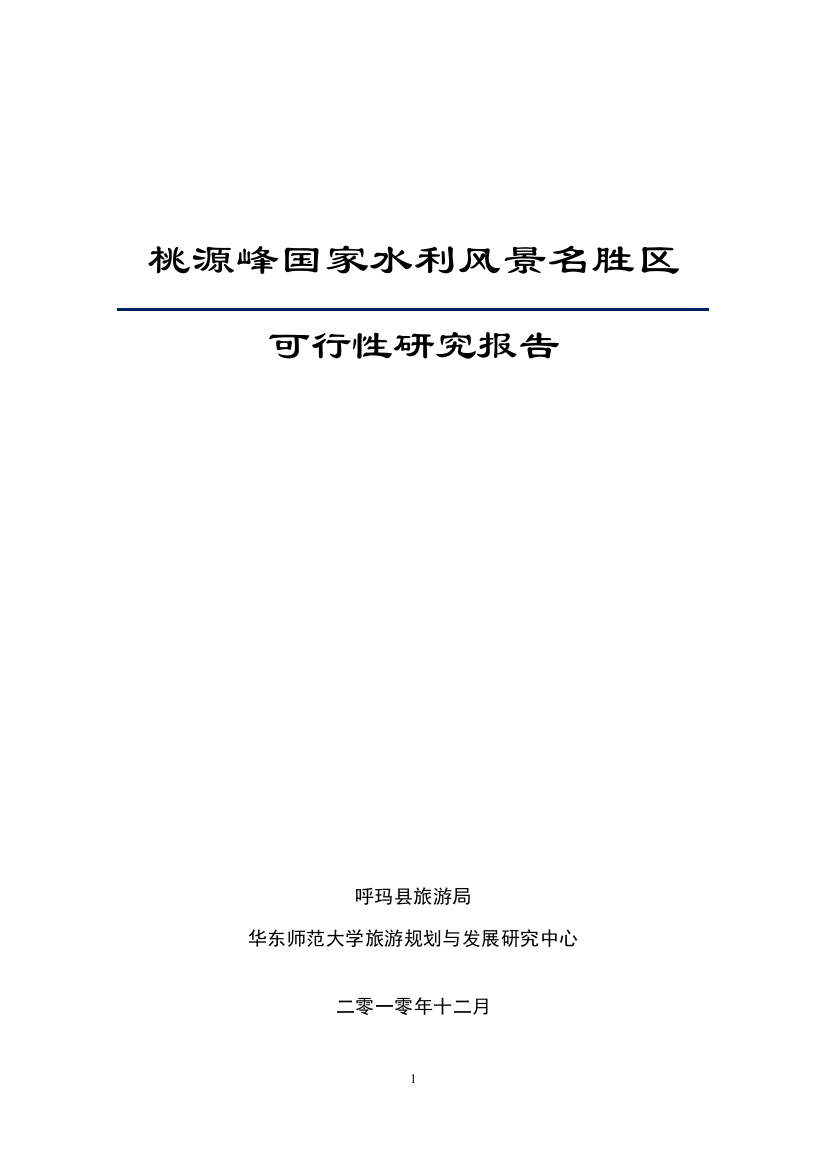 桃源峰国家水利风景名胜区

可行性研究报告

呼玛县旅游局

华东师范大学旅游规划与发展研究中心

二零一零年十二月

1